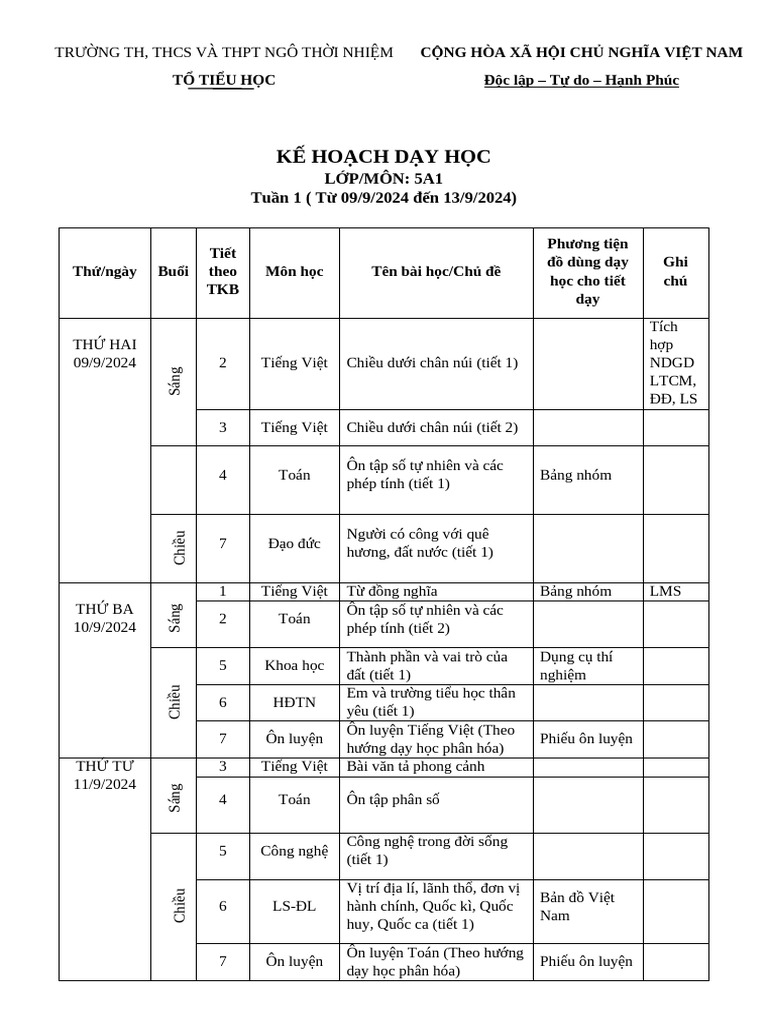 TRƯỜNG TH, THCS VÀ THPT NGÔ THỜI NHIỆM

TỔ TIỂU HỌC

CỘNG HÒA XÃ HỘI CHỦ NGHĨA VIỆT NAM

Độc lập – Tự do – Hạnh Phúc

KẾ HOẠCH DẠY HỌC

LỚP/MÔN: 5A1

Tuần 1 ( Từ 09/9/2024 đến 13/9/2024)

| Thứ/ngày | Buổi | Tiết theo TKB | Môn học | Tên bài học/Chủ đề | Phương tiện đồ dùng dạy học cho tiết dạy | Ghi chú |
|---|---|---|---|---|---|---|
| THỨ HAI 09/9/2024 | Sáng | 2 | Tiếng Việt | Chiều dưới chân núi (tiết 1) | | Tích hợp NDGD LTCM, ĐĐ, LS |
| | | 3 | Tiếng Việt | Chiều dưới chân núi (tiết 2) | | |
| | | 4 | Toán | Ôn tập số tự nhiên và các phép tính (tiết 1) | Bảng nhóm | |
| | Chiều | 7 | Đạo đức | Người có công với quê hương, đất nước (tiết 1) | | |
| THỨ BA 10/9/2024 | Sáng | 1 | Tiếng Việt | Từ đồng nghĩa | Bảng nhóm | LMS |
| | | 2 | Toán | Ôn tập số tự nhiên và các phép tính (tiết 2) | | |
| | Chiều | 5 | Khoa học | Thành phần và vai trò của đất (tiết 1) | Dụng cụ thí nghiệm | |
| | | 6 | HĐTN | Em và trường tiểu học thân yêu (tiết 1) | | |
| | | 7 | Ôn luyện | Ôn luyện Tiếng Việt (Theo hướng dạy học phân hóa) | Phiếu ôn luyện | |
| THỨ TƯ 11/9/2024 | Sáng | 3 | Tiếng Việt | Bài văn tả phong cảnh | | |
| | | 4 | Toán | Ôn tập phân số | | |
| | Chiều | 5 | Công nghệ | Công nghệ trong đời sống (tiết 1) | | |
| | | 6 | LS-ĐL | Vị trí địa lí, lãnh thổ, đơn vị hành chính, Quốc kì, Quốc huy, Quốc ca (tiết 1) | Bản đồ Việt Nam | |
| | | 7 | Ôn luyện | Ôn luyện Toán (Theo hướng dạy học phân hóa) | Phiếu ôn luyện | |